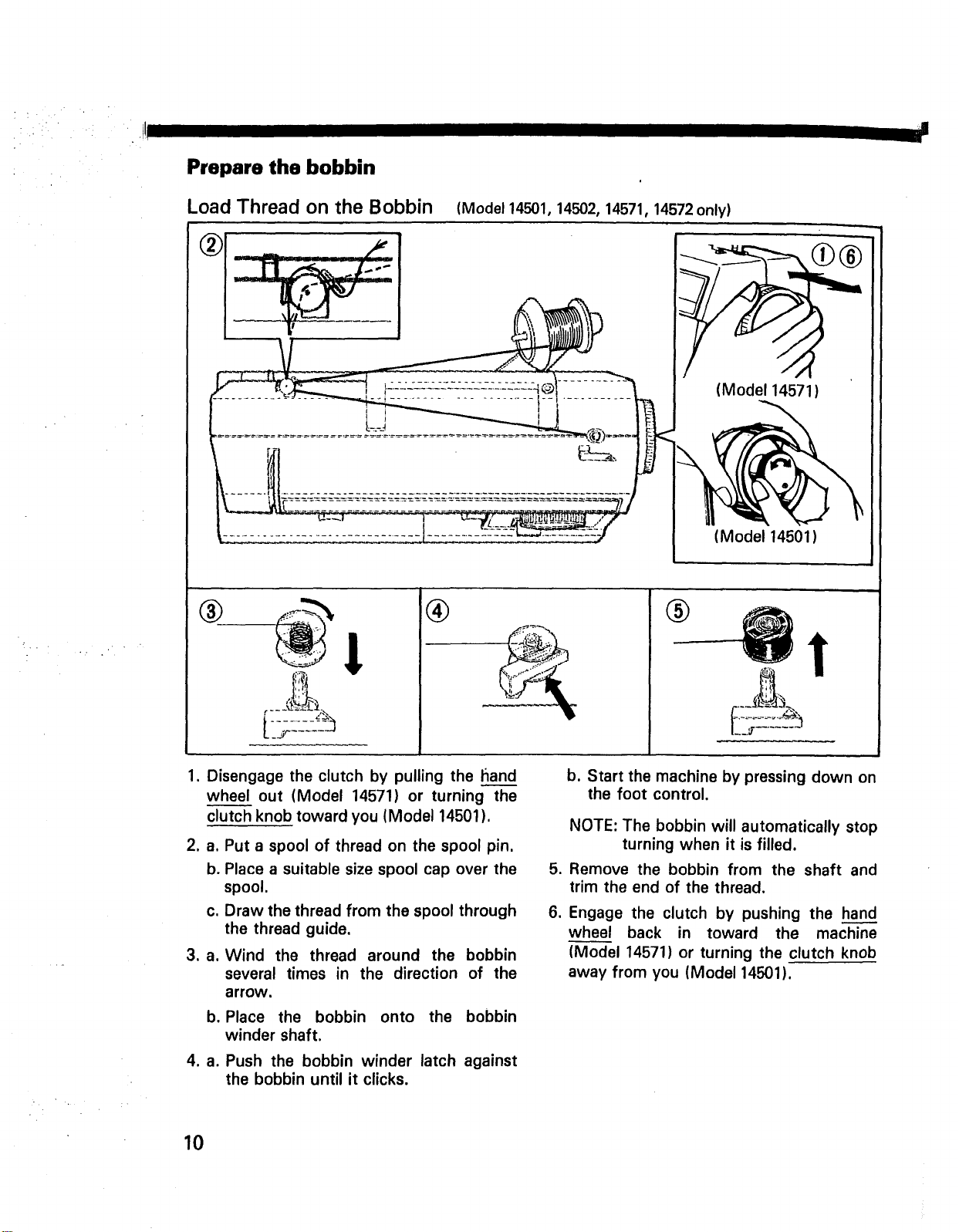 Prepare the bobbin

Load Thread on the Bobbin (Model 14501, 14502, 14571, 14572 only)

②

①⑥

(Model 14571)

(Model 14501)

③

④

⑤

1. Disengage the clutch by pulling the hand wheel out (Model 14571) or turning the clutch knob toward you (Model 14501).

2. a. Put a spool of thread on the spool pin.

b. Place a suitable size spool cap over the spool.

c. Draw the thread from the spool through the thread guide.

3. a. Wind the thread around the bobbin several times in the direction of the arrow.

b. Place the bobbin onto the bobbin winder shaft.

4. a. Push the bobbin winder latch against the bobbin until it clicks.

b. Start the machine by pressing down on the foot control.

NOTE: The bobbin will automatically stop turning when it is filled.

5. Remove the bobbin from the shaft and trim the end of the thread.

6. Engage the clutch by pushing the hand wheel back in toward the machine (Model 14571) or turning the clutch knob away from you (Model 14501).

10